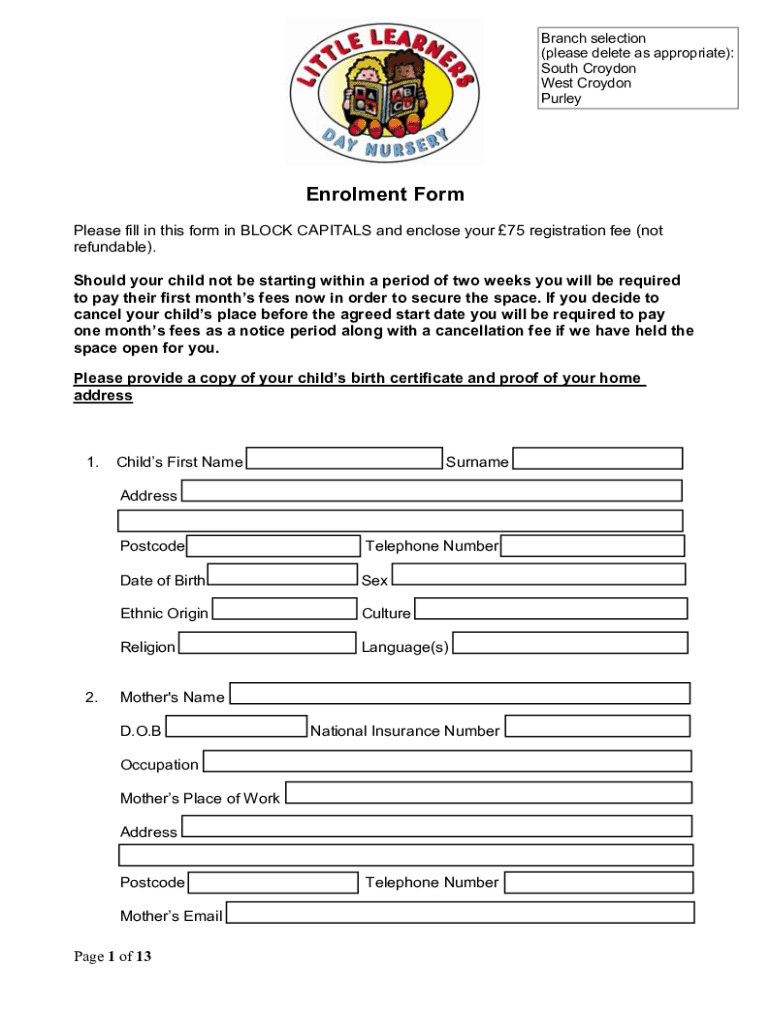 LITTLE LEARNERS
DAY NURSERY

Branch selection
(please delete as appropriate):
South Croydon
West Croydon
Purley

Enrolment Form

Please fill in this form in BLOCK CAPITALS and enclose your £75 registration fee (not refundable).

Should your child not be starting within a period of two weeks you will be required to pay their first month's fees now in order to secure the space. If you decide to cancel your child's place before the agreed start date you will be required to pay one month's fees as a notice period along with a cancellation fee if we have held the space open for you.

Please provide a copy of your child's birth certificate and proof of your home address

1. Child's First Name Surname

Address

Postcode Telephone Number

Date of Birth Sex

Ethnic Origin Culture

Religion Language(s)

2. Mother's Name

D.O.B National Insurance Number

Occupation

Mother's Place of Work

Address

Postcode Telephone Number

Mother's Email

Page 1 of 13